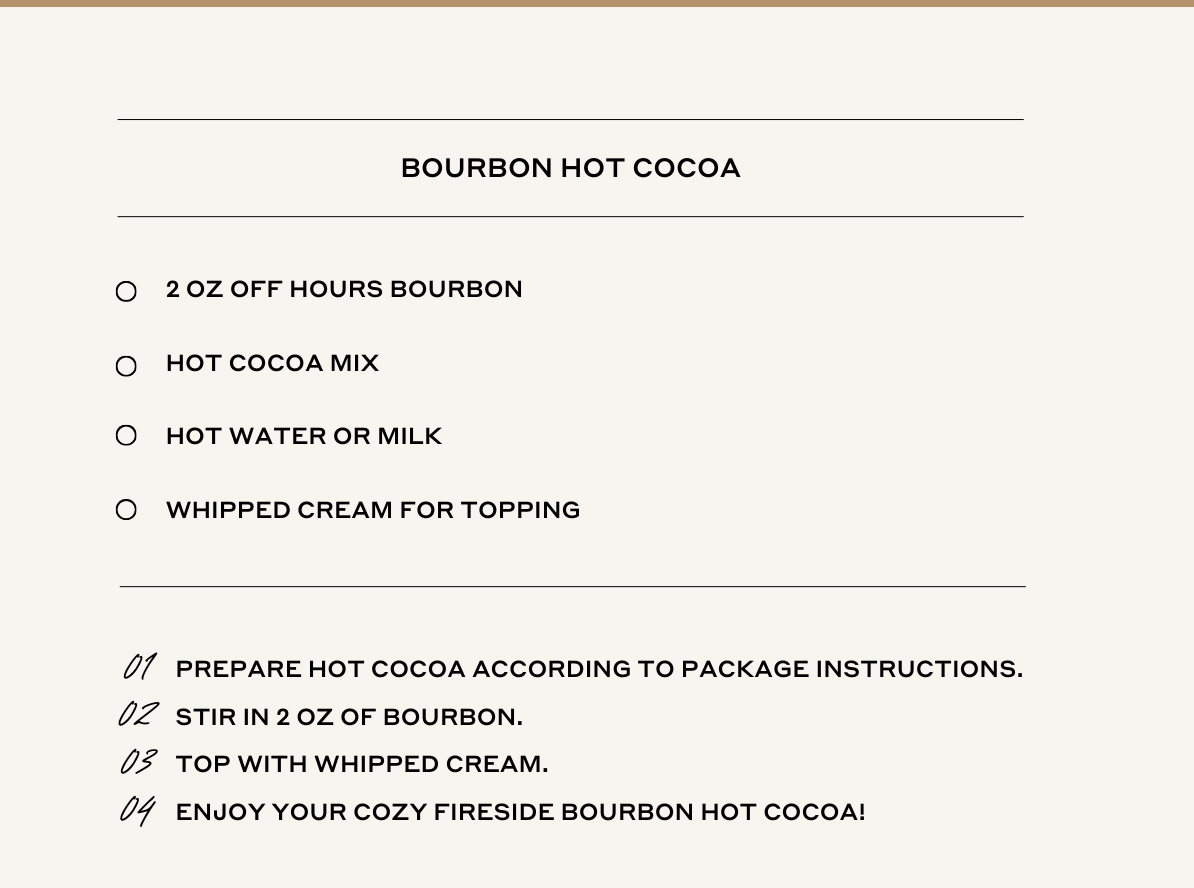 BOURBON HOT COCOA

2 OZ OFF HOURS BOURBON

HOT COCOA MIX

HOT WATER OR MILK

WHIPPED CREAM FOR TOPPING

01 PREPARE HOT COCOA ACCORDING TO PACKAGE INSTRUCTIONS.
02 STIR IN 2 OZ OF BOURBON.
03 TOP WITH WHIPPED CREAM.
04 ENJOY YOUR COZY FIRESIDE BOURBON HOT COCOA!